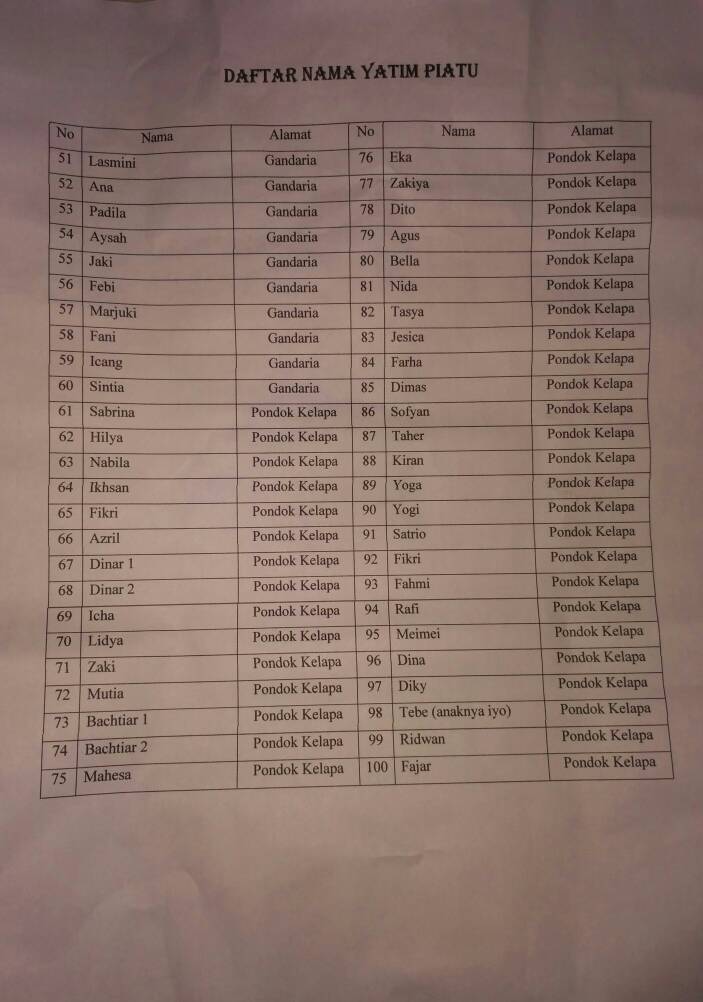 DAFTAR NAMA YATIM PIATU

| No | Nama | Alamat | No | Nama | Alamat |
|---|---|---|---|---|---|
| 51 | Lasmini | Gandaria | 76 | Eka | Pondok Kelapa |
| 52 | Ana | Gandaria | 77 | Zakiya | Pondok Kelapa |
| 53 | Padila | Gandaria | 78 | Dito | Pondok Kelapa |
| 54 | Aysah | Gandaria | 79 | Agus | Pondok Kelapa |
| 55 | Jaki | Gandaria | 80 | Bella | Pondok Kelapa |
| 56 | Febi | Gandaria | 81 | Nida | Pondok Kelapa |
| 57 | Marjuki | Gandaria | 82 | Tasya | Pondok Kelapa |
| 58 | Fani | Gandaria | 83 | Jesica | Pondok Kelapa |
| 59 | Icang | Gandaria | 84 | Farha | Pondok Kelapa |
| 60 | Sintia | Gandaria | 85 | Dimas | Pondok Kelapa |
| 61 | Sabrina | Pondok Kelapa | 86 | Sofyan | Pondok Kelapa |
| 62 | Hilya | Pondok Kelapa | 87 | Taher | Pondok Kelapa |
| 63 | Nabila | Pondok Kelapa | 88 | Kiran | Pondok Kelapa |
| 64 | Ikhsan | Pondok Kelapa | 89 | Yoga | Pondok Kelapa |
| 65 | Fikri | Pondok Kelapa | 90 | Yogi | Pondok Kelapa |
| 66 | Azril | Pondok Kelapa | 91 | Satrio | Pondok Kelapa |
| 67 | Dinar 1 | Pondok Kelapa | 92 | Fikri | Pondok Kelapa |
| 68 | Dinar 2 | Pondok Kelapa | 93 | Fahmi | Pondok Kelapa |
| 69 | Icha | Pondok Kelapa | 94 | Rafi | Pondok Kelapa |
| 70 | Lidya | Pondok Kelapa | 95 | Meimei | Pondok Kelapa |
| 71 | Zaki | Pondok Kelapa | 96 | Dina | Pondok Kelapa |
| 72 | Mutia | Pondok Kelapa | 97 | Diky | Pondok Kelapa |
| 73 | Bachtiar 1 | Pondok Kelapa | 98 | Tebe (anaknya iyo) | Pondok Kelapa |
| 74 | Bachtiar 2 | Pondok Kelapa | 99 | Ridwan | Pondok Kelapa |
| 75 | Mahesa | Pondok Kelapa | 100 | Fajar | Pondok Kelapa |